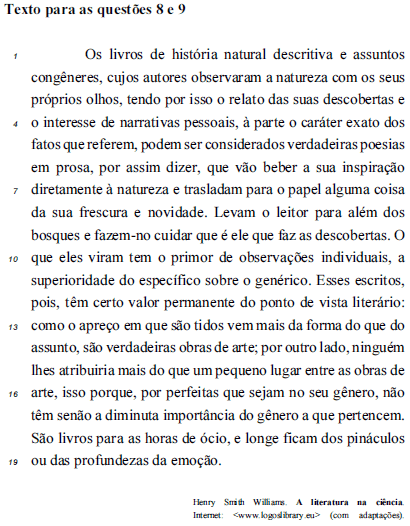 Texto para as questões 8 e 9

1 Os livros de história natural descritiva e assuntos congêneres, cujos autores observaram a natureza com os seus próprios olhos, tendo por isso o relato das suas descobertas e 4 o interesse de narrativas pessoais, à parte o caráter exato dos fatos que referem, podem ser considerados verdadeiras poesias em prosa, por assim dizer, que vão beber a sua inspiração 7 diretamente à natureza e trasladam para o papel alguma coisa da sua frescura e novidade. Levam o leitor para além dos bosques e fazem-no cuidar que é ele que faz as descobertas. O 10 que eles viram tem o primor de observações individuais, a superioridade do específico sobre o genérico. Esses escritos, pois, têm certo valor permanente do ponto de vista literário: 13 como o apreço em que são tidos vem mais da forma do que do assunto, são verdadeiras obras de arte; por outro lado, ninguém lhes atribuiria mais do que um pequeno lugar entre as obras de 16 arte, isso porque, por perfeitas que sejam no seu gênero, não têm senão a diminuta importância do gênero a que pertencem. São livros para as horas de ócio, e longe ficam dos pináculos 19 ou das profundezas da emoção.

Henry Smith Williams. A literatura na ciência. Internet: <www.logoslibrary.eu> (com adaptações).